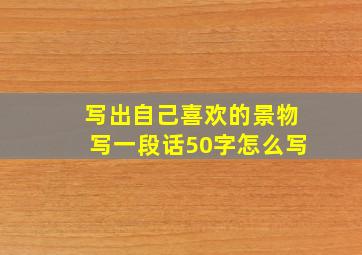 写出自己喜欢的景物
写一段话50字怎么写